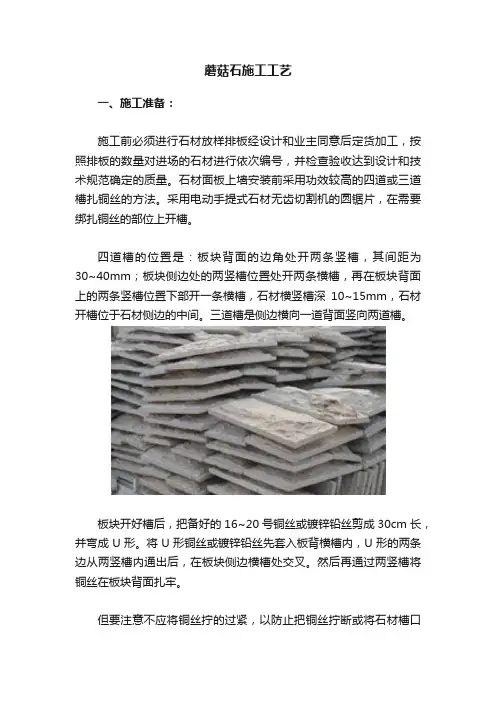 蘑菇石施工工艺

一、施工准备：

施工前必须进行石材放样排板经设计和业主同意后定货加工，按照排板的数量对进场的石材进行依次编号，并检查验收达到设计和技术规范确定的质量。石材面板上墙安装前采用功效较高的四道或三道槽扎铜丝的方法。采用电动手提式石材无齿切割机的圆锯片，在需要绑扎铜丝的部位上开槽。

四道槽的位置是：板块背面的边角处开两条竖槽，其间距为30~40mm；板块侧边处的两竖槽位置处开两条横槽，再在板块背面上的两条竖槽位置下部开一条横槽，石材横竖槽深 10~15mm，石材开槽位于石材侧边的中间。三道槽是侧边横向一道背面竖向两道槽。

板块开好槽后，把备好的 16~20 号铜丝或镀锌铅丝剪成 30cm 长，并弯成 U 形。将 U 形铜丝或镀锌铅丝先套入板背横槽内，U 形的两条边从两竖槽内通出后，在板块侧边横槽处交叉。然后再通过两竖槽将铜丝在板块背面扎牢。

但要注意不应将铜丝拧的过紧，以防止把铜丝拧断或将石材槽口